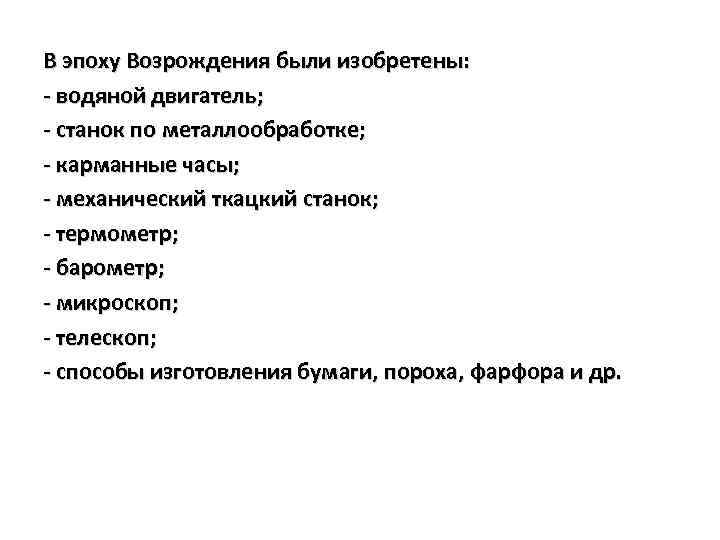 В эпоху Возрождения были изобретены:
- водяной двигатель;
- станок по металлообработке;
- карманные часы;
- механический ткацкий станок;
- термометр;
- барометр;
- микроскоп;
- телескоп;
- способы изготовления бумаги, пороха, фарфора и др.